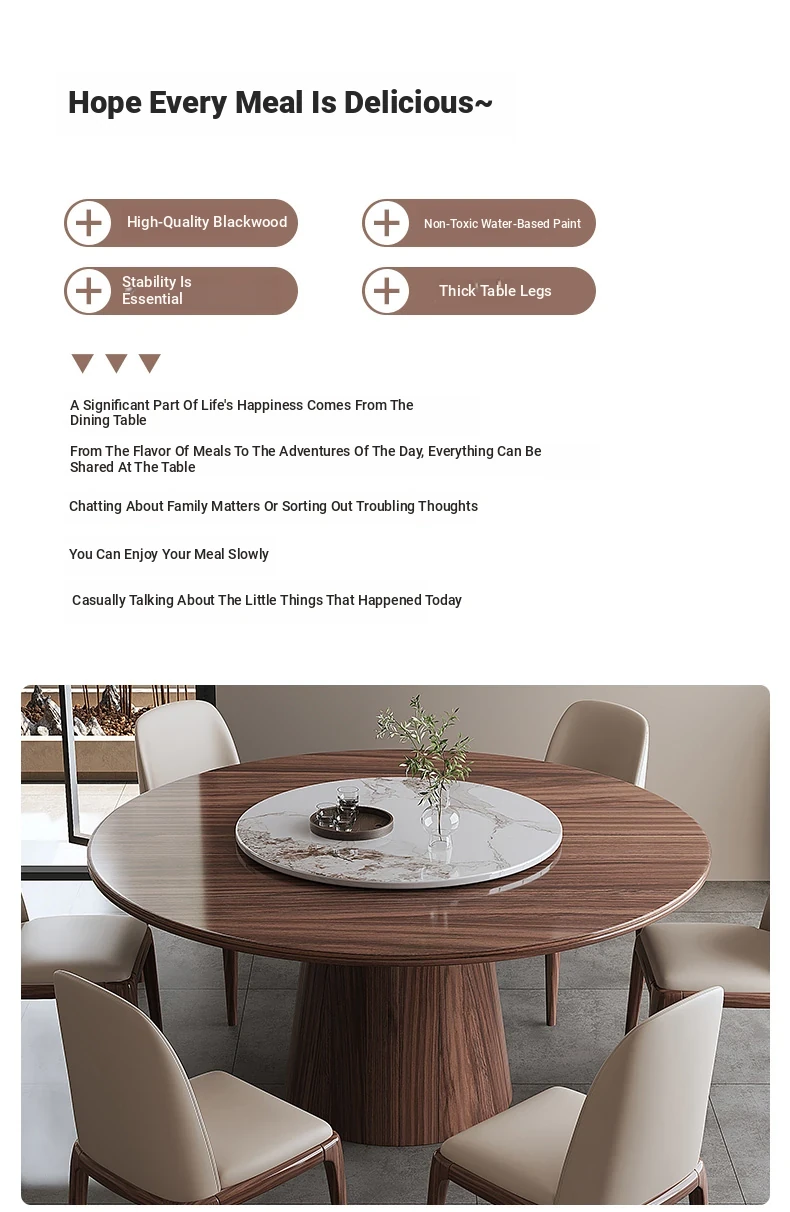 Hope Every Meal Is Delicious~

High-Quality Blackwood

Non-Toxic Water-Based Paint

Stability Is Essential

Thick Table Legs

A Significant Part Of Life's Happiness Comes From The Dining Table

From The Flavor Of Meals To The Adventures Of The Day, Everything Can Be Shared At The Table

Chatting About Family Matters Or Sorting Out Troubling Thoughts

You Can Enjoy Your Meal Slowly

Casually Talking About The Little Things That Happened Today